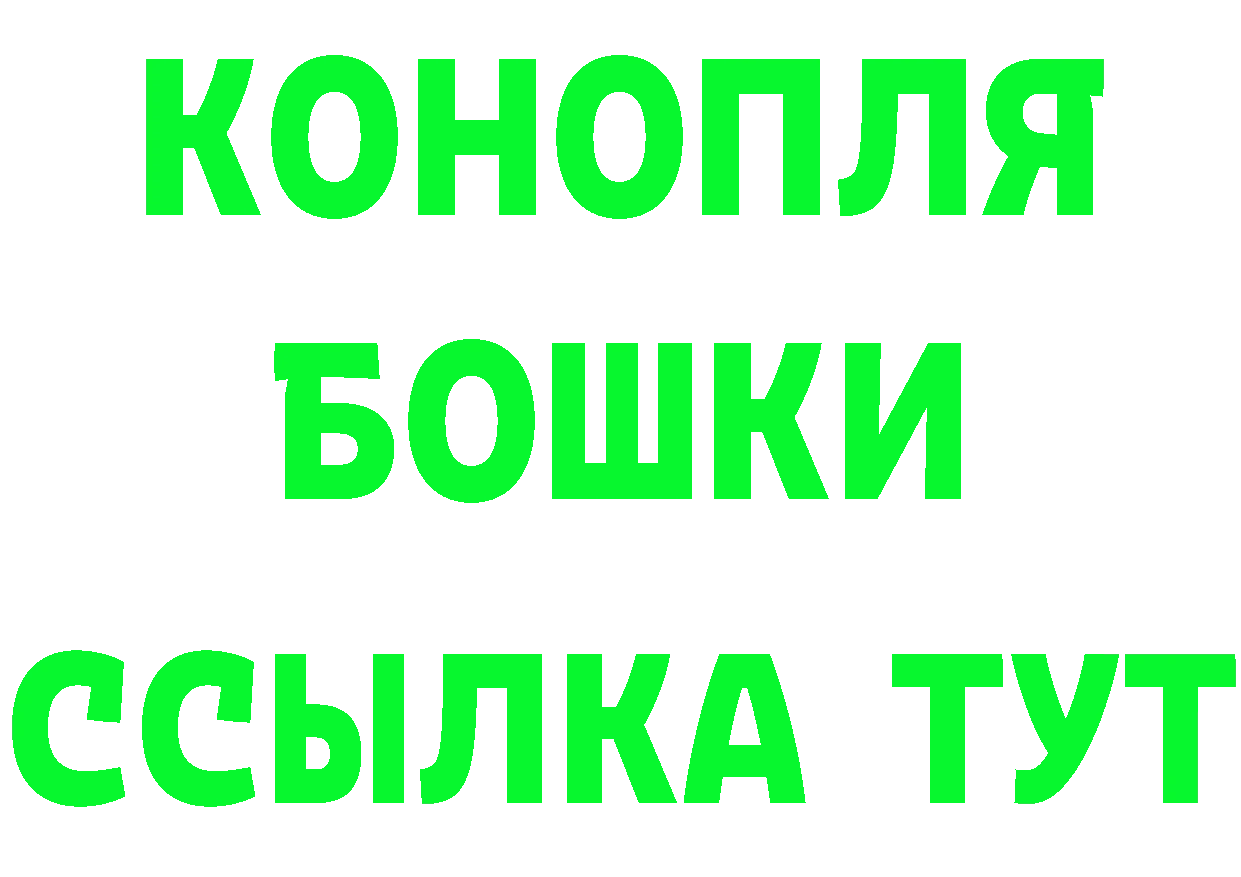 КОНОПЛЯ
БОШКИ
ССЫЛКА ТУТ